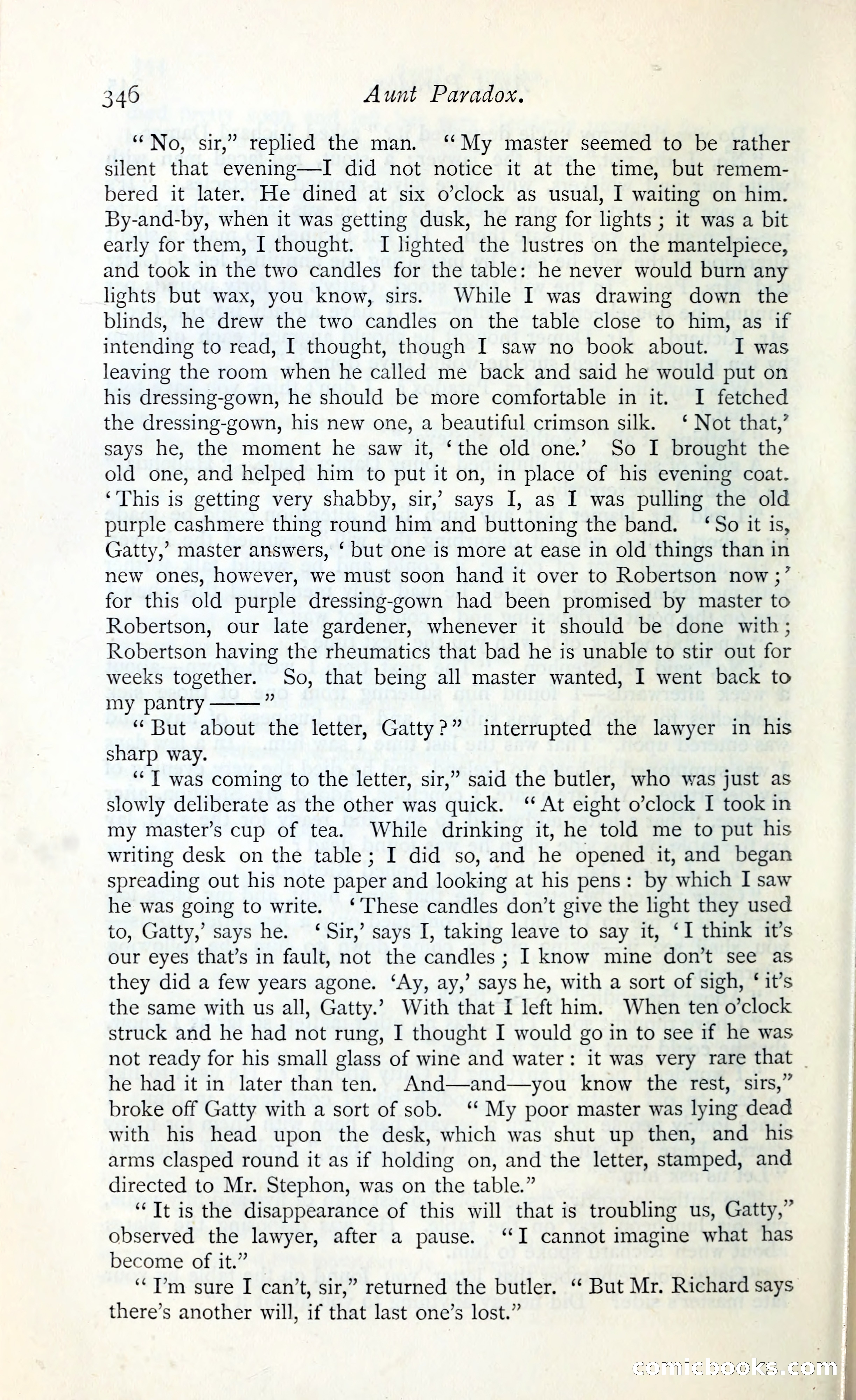 346 Aunt Paradox.

"No, sir," replied the man. "My master seemed to be rather silent that evening—I did not notice it at the time, but remembered it later. He dined at six o'clock as usual, I waiting on him. By-and-by, when it was getting dusk, he rang for lights; it was a bit early for them, I thought. I lighted the lustres on the mantelpiece, and took in the two candles for the table: he never would burn any lights but wax, you know, sirs. While I was drawing down the blinds, he drew the two candles on the table close to him, as if intending to read, I thought, though I saw no book about. I was leaving the room when he called me back and said he would put on his dressing-gown, he should be more comfortable in it. I fetched the dressing-gown, his new one, a beautiful crimson silk. 'Not that,' says he, the moment he saw it, 'the old one.' So I brought the old one, and helped him to put it on, in place of his evening coat. 'This is getting very shabby, sir,' says I, as I was pulling the old purple cashmere thing round him and buttoning the band. 'So it is, Gatty,' master answers, 'but one is more at ease in old things than in new ones, however, we must soon hand it over to Robertson now;' for this old purple dressing-gown had been promised by master to Robertson, our late gardener, whenever it should be done with; Robertson having the rheumatics that bad he is unable to stir out for weeks together. So, that being all master wanted, I went back to my pantry——"

"But about the letter, Gatty?" interrupted the lawyer in his sharp way.

"I was coming to the letter, sir," said the butler, who was just as slowly deliberate as the other was quick. "At eight o'clock I took in my master's cup of tea. While drinking it, he told me to put his writing desk on the table; I did so, and he opened it, and began spreading out his note paper and looking at his pens: by which I saw he was going to write. 'These candles don't give the light they used to, Gatty,' says he. 'Sir,' says I, taking leave to say it, 'I think it's our eyes that's in fault, not the candles; I know mine don't see as they did a few years agone. 'Ay, ay,' says he, with a sort of sigh, 'it's the same with us all, Gatty.' With that I left him. When ten o'clock struck and he had not rung, I thought I would go in to see if he was not ready for his small glass of wine and water: it was very rare that he had it in later than ten. And—and—you know the rest, sirs," broke off Gatty with a sort of sob. "My poor master was lying dead with his head upon the desk, which was shut up then, and his arms clasped round it as if holding on, and the letter, stamped, and directed to Mr. Stephon, was on the table."

"It is the disappearance of this will that is troubling us, Gatty," observed the lawyer, after a pause. "I cannot imagine what has become of it."

"I'm sure I can't, sir," returned the butler. "But Mr. Richard says there's another will, if that last one's lost."

comicbooks.com